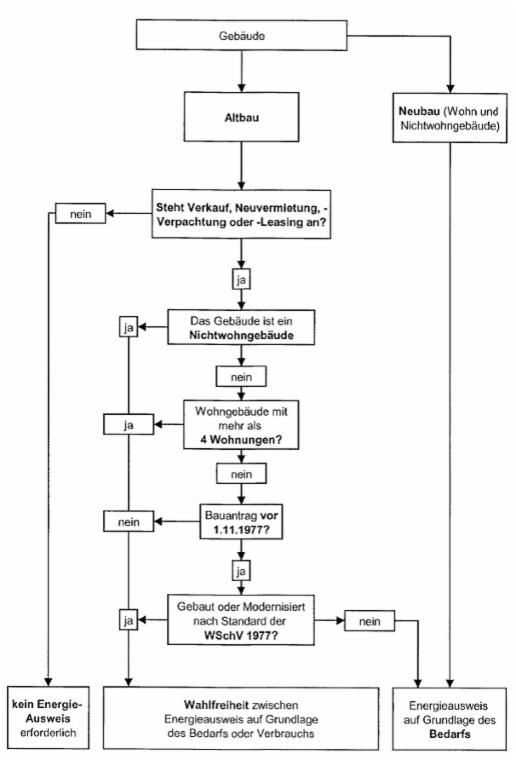 Gebäude

Altbau

Neubau (Wohn und Nichtwohngebäude)

Steht Verkauf, Neuvermietung, -Verpachtung oder -Leasing an?

nein

ja

Das Gebäude ist ein Nichtwohngebäude

ja

nein

Wohngebäude mit mehr als 4 Wohnungen?

ja

nein

Bauantrag vor 1.11.1977?

nein

ja

Gebaut oder Modernisiert nach Standard der WSchV 1977?

ja

nein

kein Energie-Ausweis erforderlich

Wahlfreiheit zwischen Energieausweis auf Grundlage des Bedarfs oder Verbrauchs

Energieausweis auf Grundlage des Bedarfs